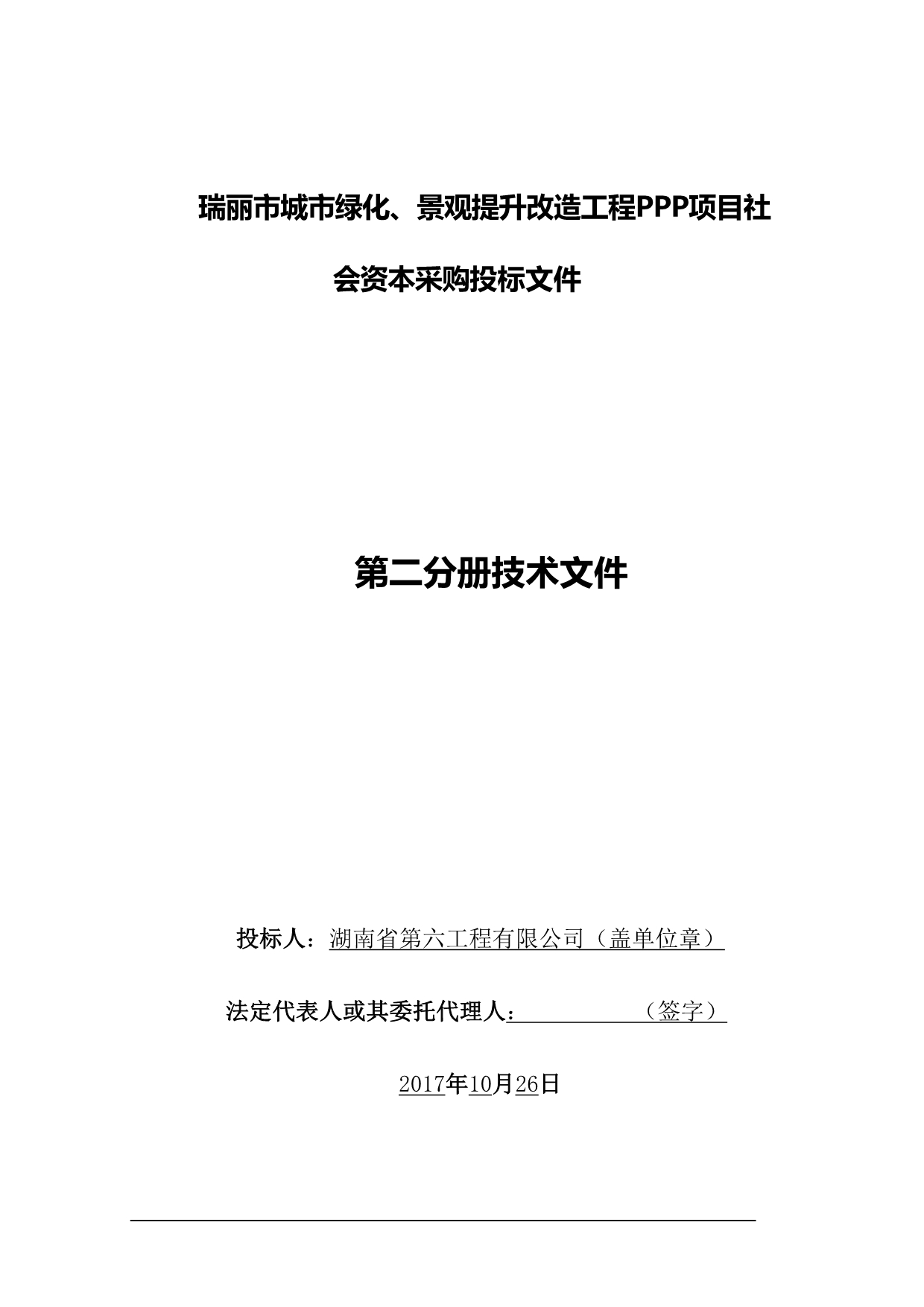 瑞丽市城市绿化、景观提升改造工程PPP项目社会资本采购投标文件

第二分册技术文件

投标人：湖南省第六工程有限公司（盖单位章）

法定代表人或其委托代理人：（签字）

2017年10月26日